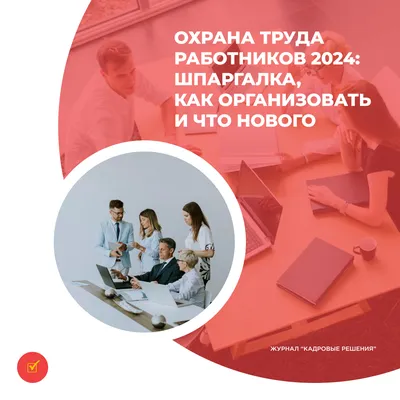 ОХРАНА ТРУДА РАБОТНИКОВ 2024: ШПАРГАЛКА, КАК ОРГАНИЗОВАТЬ И ЧТО НОВОГО

ЖУРНАЛ "КАДРОВЫЕ РЕШЕНИЯ"